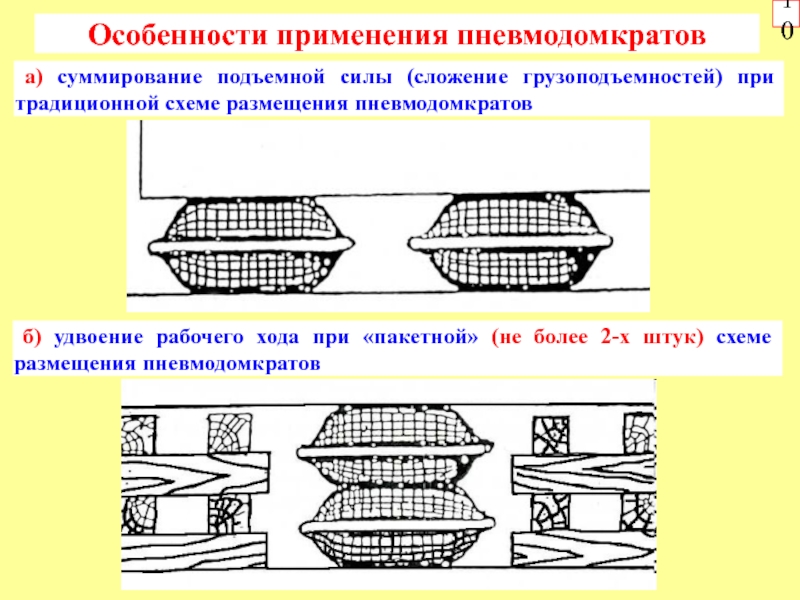 Особенности применения пневмодомкратов

10

а) суммирование подъемной силы (сложение грузоподъемностей) при традиционной схеме размещения пневмодомкратов

б) удвоение рабочего хода при «пакетной» (не более 2-х штук) схеме размещения пневмодомкратов